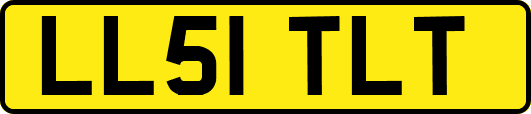 LL51 TLT